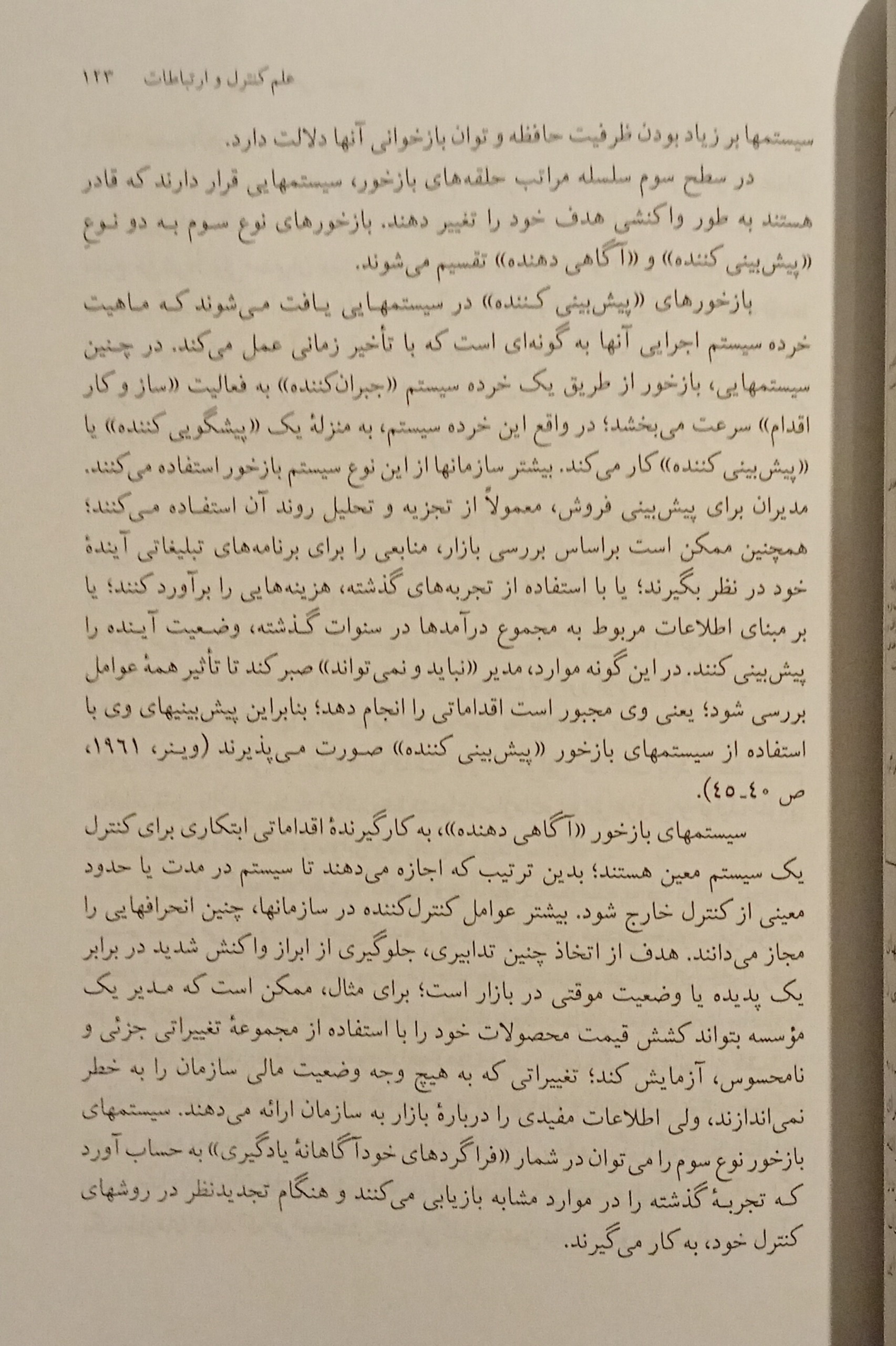 علم کنترل و ارتباطات ۱۲۳

سیستمها بر زیاد بودن ظرفیت حافظه و توان بازخوانی آنها دلالت دارد.

در سطح سوم سلسله مراتب حلقه‌های بازخور، سیستمهایی قرار دارند که قادر هستند به طور واکنشی هدف خود را تغییر دهند. بازخورهای نوع سوم به دو نوع «پیش‌بینی کننده» و «آگاهی دهنده» تقسیم می‌شوند.

بازخورهای «پیش‌بینی کننده» در سیستمهایی یافت می‌شوند که ماهیت خرده سیستم اجرایی آنها به گونه‌ای است که با تأخیر زمانی عمل می‌کند. در چنین سیستمهایی، بازخور از طریق یک خرده سیستم «جبران‌کننده» به فعالیت «ساز و کار اقدام» سرعت می‌بخشد؛ در واقع این خرده سیستم، به منزلهٔ یک «پیشگویی کننده» یا «پیش‌بینی کننده» کار می‌کند. بیشتر سازمانها از این نوع سیستم بازخور استفاده می‌کنند. مدیران برای پیش‌بینی فروش، معمولاً از تجزیه و تحلیل روند آن استفاده می‌کنند؛ همچنین ممکن است براساس بررسی بازار، منابعی را برای برنامه‌های تبلیغاتی آیندهٔ خود در نظر بگیرند؛ یا با استفاده از تجربه‌های گذشته، هزینه‌هایی را برآورد کنند؛ یا بر مبنای اطلاعات مربوط به مجموع درآمدها در سنوات گذشته، وضعیت آینده را پیش‌بینی کنند. در این گونه موارد، مدیر «نباید و نمی‌تواند» صبر کند تا تأثیر همهٔ عوامل بررسی شود؛ یعنی وی مجبور است اقداماتی را انجام دهد؛ بنابراین پیش‌بینیهای وی با استفاده از سیستمهای بازخور «پیش‌بینی کننده» صورت می‌پذیرند (وینر، ۱۹۶۱، ص ۴۰-۴۵).

سیستمهای بازخور «آگاهی دهنده»، به کارگیرندهٔ اقداماتی ابتکاری برای کنترل یک سیستم معین هستند؛ بدین ترتیب که اجازه می‌دهند تا سیستم در مدت یا حدود معینی از کنترل خارج شود. بیشتر عوامل کنترل‌کننده در سازمانها، چنین انحرافهایی را مجاز می‌دانند. هدف از اتخاذ چنین تدابیری، جلوگیری از ابراز واکنش شدید در برابر یک پدیده یا وضعیت موقتی در بازار است؛ برای مثال، ممکن است که مدیر یک مؤسسه بتواند کشش قیمت محصولات خود را با استفاده از مجموعهٔ تغییراتی جزئی و نامحسوس، آزمایش کند؛ تغییراتی که به هیچ وجه وضعیت مالی سازمان را به خطر نمی‌اندازند، ولی اطلاعات مفیدی را دربارهٔ بازار به سازمان ارائه می‌دهند. سیستمهای بازخور نوع سوم را می‌توان در شمار «فراگردهای خودآگاهانهٔ یادگیری» به حساب آورد که تجربهٔ گذشته را در موارد مشابه بازیابی می‌کنند و هنگام تجدیدنظر در روشهای کنترل خود، به کار می‌گیرند.